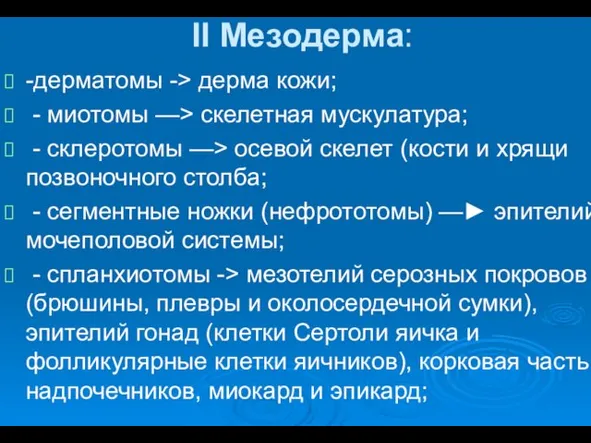 II Мезодерма:

-дерматомы -> дерма кожи;

- миотомы —> скелетная мускулатура;

- склеротомы —> осевой скелет (кости и хрящи позвоночного столба;

- сегментные ножки (нефрототомы) —► эпителий мочеполовой системы;

- спланхиотомы -> мезотелий серозных покровов (брюшины, плевры и околосердечной сумки), эпителий гонад (клетки Сертоли яичка и фолликулярные клетки яичников), корковая часть надпочечников, миокард и эпикард;